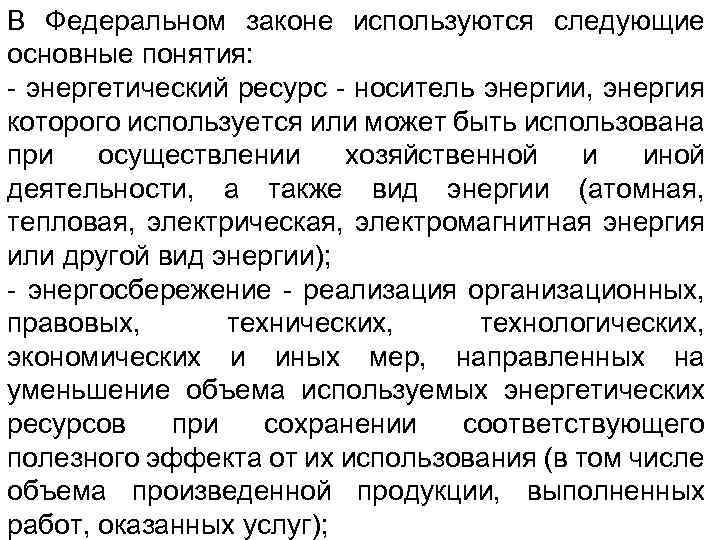 В Федеральном законе используются следующие основные понятия:
- энергетический ресурс - носитель энергии, энергия которого используется или может быть использована при осуществлении хозяйственной и иной деятельности, а также вид энергии (атомная, тепловая, электрическая, электромагнитная энергия или другой вид энергии);
- энергосбережение - реализация организационных, правовых, технических, технологических, экономических и иных мер, направленных на уменьшение объема используемых энергетических ресурсов при сохранении соответствующего полезного эффекта от их использования (в том числе объема произведенной продукции, выполненных работ, оказанных услуг);